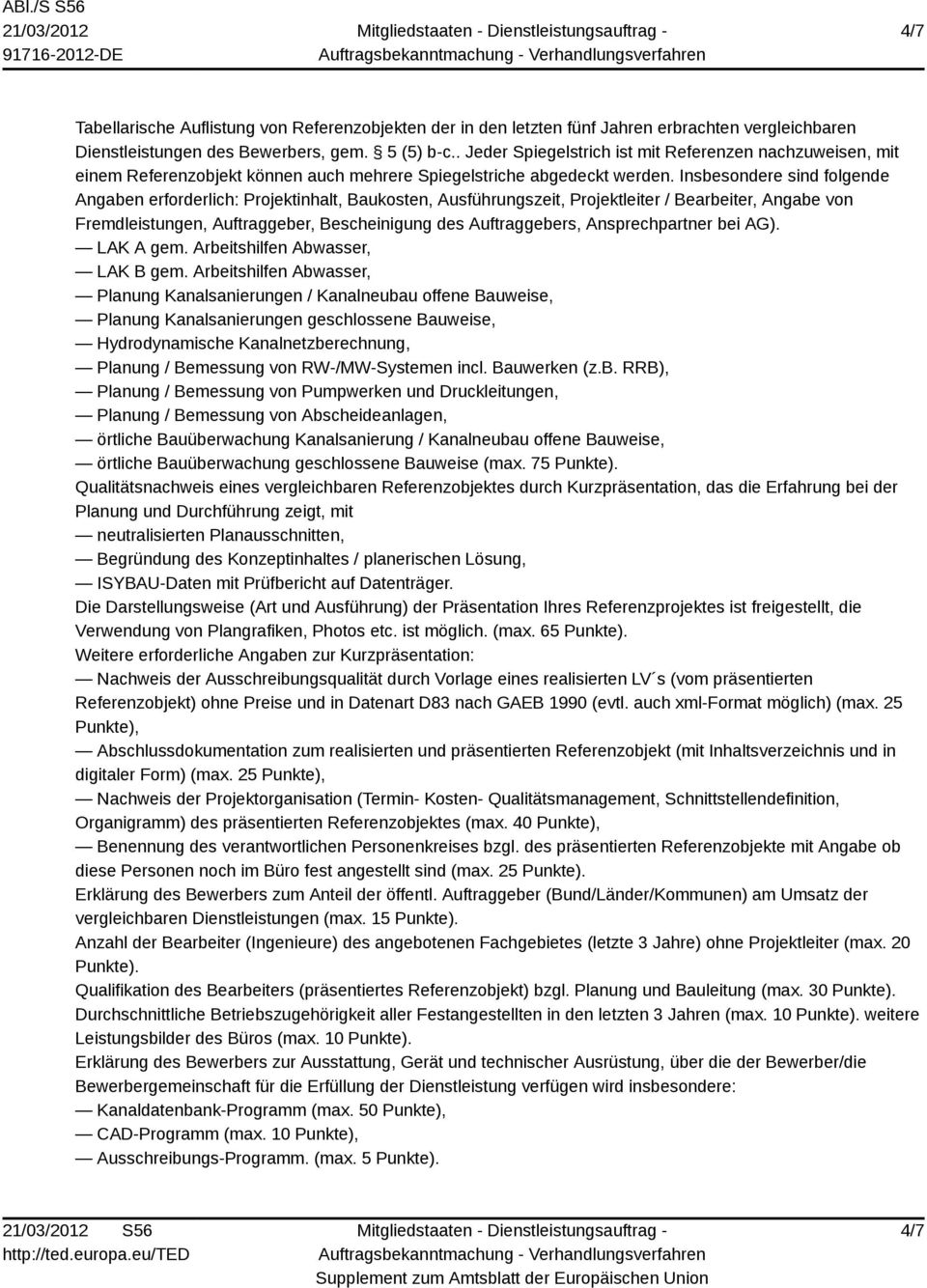 ABl./S S56
21/03/2012
91716-2012-DE

Mitgliedstaaten - Dienstleistungsauftrag - Auftragsbekanntmachung - Verhandlungsverfahren

4/7

Tabellarische Auflistung von Referenzobjekten der in den letzten fünf Jahren erbrachten vergleichbaren Dienstleistungen des Bewerbers, gem. § 5 (5) b-c.. Jeder Spiegelstrich ist mit Referenzen nachzuweisen, mit einem Referenzobjekt können auch mehrere Spiegelstriche abgedeckt werden. Insbesondere sind folgende Angaben erforderlich: Projektinhalt, Baukosten, Ausführungszeit, Projektleiter / Bearbeiter, Angabe von Fremdleistungen, Auftraggeber, Bescheinigung des Auftraggebers, Ansprechpartner bei AG).
— LAK A gem. Arbeitshilfen Abwasser,
— LAK B gem. Arbeitshilfen Abwasser,
— Planung Kanalsanierungen / Kanalneubau offene Bauweise,
— Planung Kanalsanierungen geschlossene Bauweise,
— Hydrodynamische Kanalnetzberechnung,
— Planung / Bemessung von RW-/MW-Systemen incl. Bauwerken (z.B. RRB),
— Planung / Bemessung von Pumpwerken und Druckleitungen,
— Planung / Bemessung von Abscheideanlagen,
— örtliche Bauüberwachung Kanalsanierung / Kanalneubau offene Bauweise,
— örtliche Bauüberwachung geschlossene Bauweise (max. 75 Punkte).
Qualitätsnachweis eines vergleichbaren Referenzobjektes durch Kurzpräsentation, das die Erfahrung bei der Planung und Durchführung zeigt, mit
— neutralisierten Planausschnitten,
— Begründung des Konzeptinhaltes / planerischen Lösung,
— ISYBAU-Daten mit Prüfbericht auf Datenträger.
Die Darstellungsweise (Art und Ausführung) der Präsentation Ihres Referenzprojektes ist freigestellt, die Verwendung von Plangrafiken, Photos etc. ist möglich. (max. 65 Punkte).
Weitere erforderliche Angaben zur Kurzpräsentation:
— Nachweis der Ausschreibungsqualität durch Vorlage eines realisierten LV´s (vom präsentierten Referenzobjekt) ohne Preise und in Datenart D83 nach GAEB 1990 (evtl. auch xml-Format möglich) (max. 25 Punkte),
— Abschlussdokumentation zum realisierten und präsentierten Referenzobjekt (mit Inhaltsverzeichnis und in digitaler Form) (max. 25 Punkte),
— Nachweis der Projektorganisation (Termin- Kosten- Qualitätsmanagement, Schnittstellendefinition, Organigramm) des präsentierten Referenzobjektes (max. 40 Punkte),
— Benennung des verantwortlichen Personenkreises bzgl. des präsentierten Referenzobjekte mit Angabe ob diese Personen noch im Büro fest angestellt sind (max. 25 Punkte).
Erklärung des Bewerbers zum Anteil der öffentl. Auftraggeber (Bund/Länder/Kommunen) am Umsatz der vergleichbaren Dienstleistungen (max. 15 Punkte).
Anzahl der Bearbeiter (Ingenieure) des angebotenen Fachgebietes (letzte 3 Jahre) ohne Projektleiter (max. 20 Punkte).
Qualifikation des Bearbeiters (präsentiertes Referenzobjekt) bzgl. Planung und Bauleitung (max. 30 Punkte).
Durchschnittliche Betriebszugehörigkeit aller Festangestellten in den letzten 3 Jahren (max. 10 Punkte). weitere Leistungsbilder des Büros (max. 10 Punkte).
Erklärung des Bewerbers zur Ausstattung, Gerät und technischer Ausrüstung, über die der Bewerber/die Bewerbergemeinschaft für die Erfüllung der Dienstleistung verfügen wird insbesondere:
— Kanaldatenbank-Programm (max. 50 Punkte),
— CAD-Programm (max. 10 Punkte),
— Ausschreibungs-Programm. (max. 5 Punkte).

21/03/2012 S56
http://ted.europa.eu/TED

Mitgliedstaaten - Dienstleistungsauftrag - Auftragsbekanntmachung - Verhandlungsverfahren
Supplement zum Amtsblatt der Europäischen Union

4/7